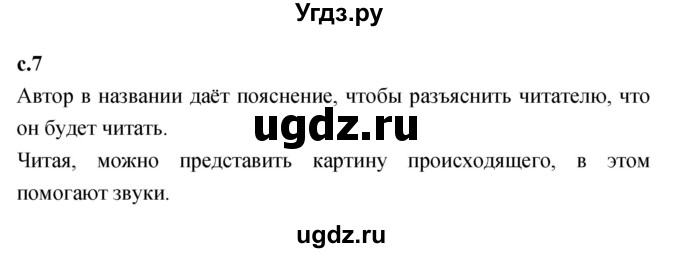 Угдз.ру

с.7

Автор в названии даёт пояснение, чтобы разъяснить читателю, что он будет читать.

ugdz.ru

Читая, можно представить картину происходящего, в этом помогают звуки.

ugdz.ru